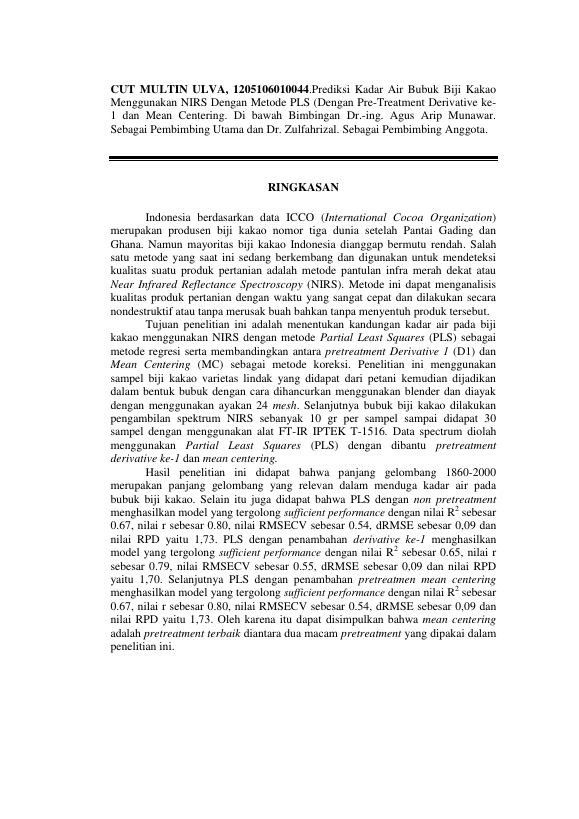 CUT MULTIN ULVA, 1205106010044.Prediksi Kadar Air Bubuk Biji Kakao Menggunakan NIRS Dengan Metode PLS (Dengan Pre-Treatment Derivative ke-1 dan Mean Centering. Di bawah Bimbingan Dr.-ing. Agus Arip Munawar. Sebagai Pembimbing Utama dan Dr. Zulfahrizal. Sebagai Pembimbing Anggota.

RINGKASAN

Indonesia berdasarkan data ICCO (International Cocoa Organization) merupakan produsen biji kakao nomor tiga dunia setelah Pantai Gading dan Ghana. Namun mayoritas biji kakao Indonesia dianggap bermutu rendah. Salah satu metode yang saat ini sedang berkembang dan digunakan untuk mendeteksi kualitas suatu produk pertanian adalah metode pantulan infra merah dekat atau Near Infrared Reflectance Spectroscopy (NIRS). Metode ini dapat menganalisis kualitas produk pertanian dengan waktu yang sangat cepat dan dilakukan secara nondestruktif atau tanpa merusak buah bahkan tanpa menyentuh produk tersebut.

Tujuan penelitian ini adalah menentukan kandungan kadar air pada biji kakao menggunakan NIRS dengan metode Partial Least Squares (PLS) sebagai metode regresi serta membandingkan antara pretreatment Derivative 1 (D1) dan Mean Centering (MC) sebagai metode koreksi. Penelitian ini menggunakan sampel biji kakao varietas lindak yang didapat dari petani kemudian dijadikan dalam bentuk bubuk dengan cara dihancurkan menggunakan blender dan diayak dengan menggunakan ayakan 24 mesh. Selanjutnya bubuk biji kakao dilakukan pengambilan spektrum NIRS sebanyak 10 gr per sampel sampai didapat 30 sampel dengan menggunakan alat FT-IR IPTEK T-1516. Data spectrum diolah menggunakan Partial Least Squares (PLS) dengan dibantu pretreatment derivative ke-1 dan mean centering.

Hasil penelitian ini didapat bahwa panjang gelombang 1860-2000 merupakan panjang gelombang yang relevan dalam menduga kadar air pada bubuk biji kakao. Selain itu juga didapat bahwa PLS dengan non pretreatment menghasilkan model yang tergolong sufficient performance dengan nilai $R^2$ sebesar 0.67, nilai r sebesar 0.80, nilai RMSECV sebesar 0.54, dRMSE sebesar 0,09 dan nilai RPD yaitu 1,73. PLS dengan penambahan derivative ke-1 menghasilkan model yang tergolong sufficient performance dengan nilai $R^2$ sebesar 0.65, nilai r sebesar 0.79, nilai RMSECV sebesar 0.55, dRMSE sebesar 0,09 dan nilai RPD yaitu 1,70. Selanjutnya PLS dengan penambahan pretreatmen mean centering menghasilkan model yang tergolong sufficient performance dengan nilai $R^2$ sebesar 0.67, nilai r sebesar 0.80, nilai RMSECV sebesar 0.54, dRMSE sebesar 0,09 dan nilai RPD yaitu 1,73. Oleh karena itu dapat disimpulkan bahwa mean centering adalah pretreatment terbaik diantara dua macam pretreatment yang dipakai dalam penelitian ini.